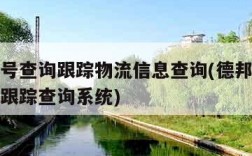 号查询跟踪物流信息查询(德邦
跟踪查询系统)